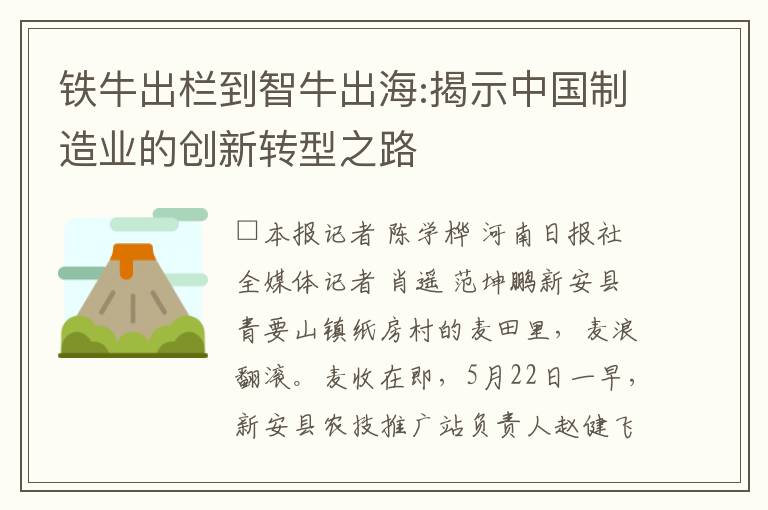 铁牛出栏到智牛出海:揭示中国制造业的创新转型之路

□本报记者 陈学桦 河南日报社全媒体记者 肖遥 范坤鹏新安县青要山镇纸房村的麦田里，麦浪翻滚。麦收在即，5月22日一早，新安县农技推广站负责人赵健飞